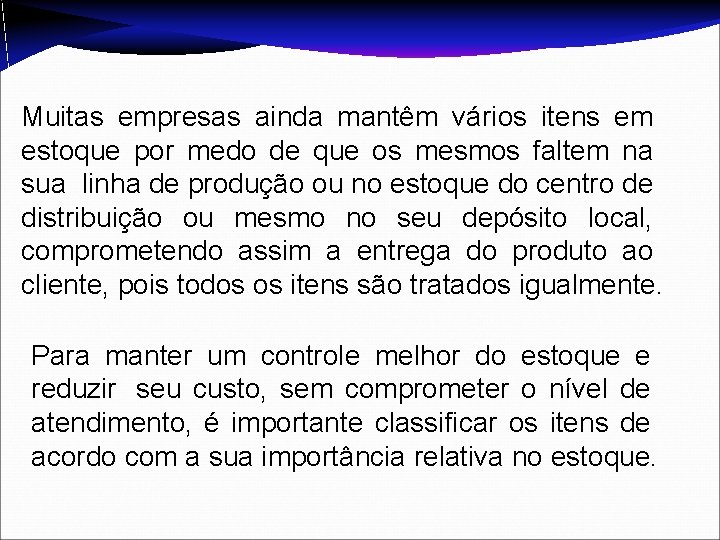 Muitas empresas ainda mantêm vários itens em estoque por medo de que os mesmos faltem na sua linha de produção ou no estoque do centro de distribuição ou mesmo no seu depósito local, comprometendo assim a entrega do produto ao cliente, pois todos os itens são tratados igualmente.

Para manter um controle melhor do estoque e reduzir seu custo, sem comprometer o nível de atendimento, é importante classificar os itens de acordo com a sua importância relativa no estoque.